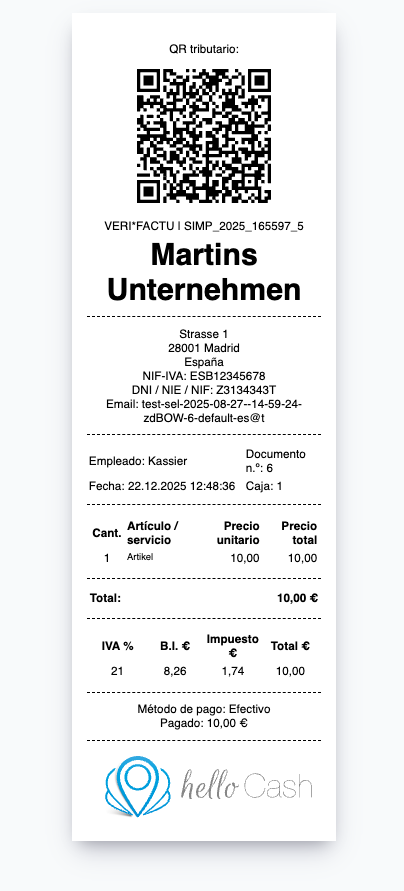 QR tributario:

VERI*FACTU | SIMP_2025_165597_5

Martins Unternehmen

Strasse 1
28001 Madrid
España
NIF-IVA: ESB12345678
DNI / NIE / NIF: Z3134343T
Email: test-sel-2025-08-27--14-59-24-zdBOW-6-default-es@t

Empleado: Kassier
Documento n.º: 6
Fecha: 22.12.2025 12:48:36
Caja: 1

| Cant. | Artículo / servicio | Precio unitario | Precio total |
|---|---|---|---|
| 1 | Artikel | 10,00 | 10,00 |

Total: 10,00 €

| IVA % | B.I. € | Impuesto € | Total € |
|---|---|---|---|
| 21 | 8,26 | 1,74 | 10,00 |

Método de pago: Efectivo
Pagado: 10,00 €

hello Cash